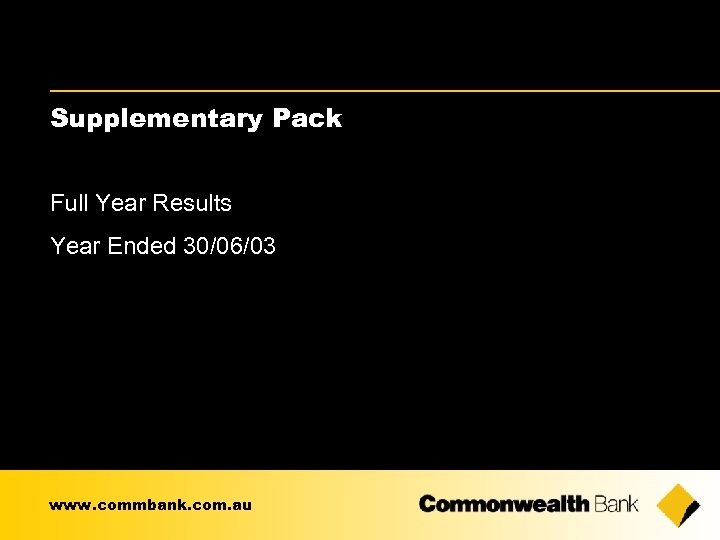 Supplementary Pack

Full Year Results

Year Ended 30/06/03

www.commbank.com.au

Commonwealth Bank